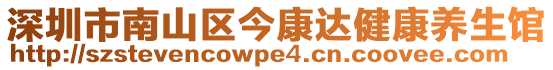 深圳市南山区今康达健康养生馆
http://szstevencowpe4.cn.coovee.com